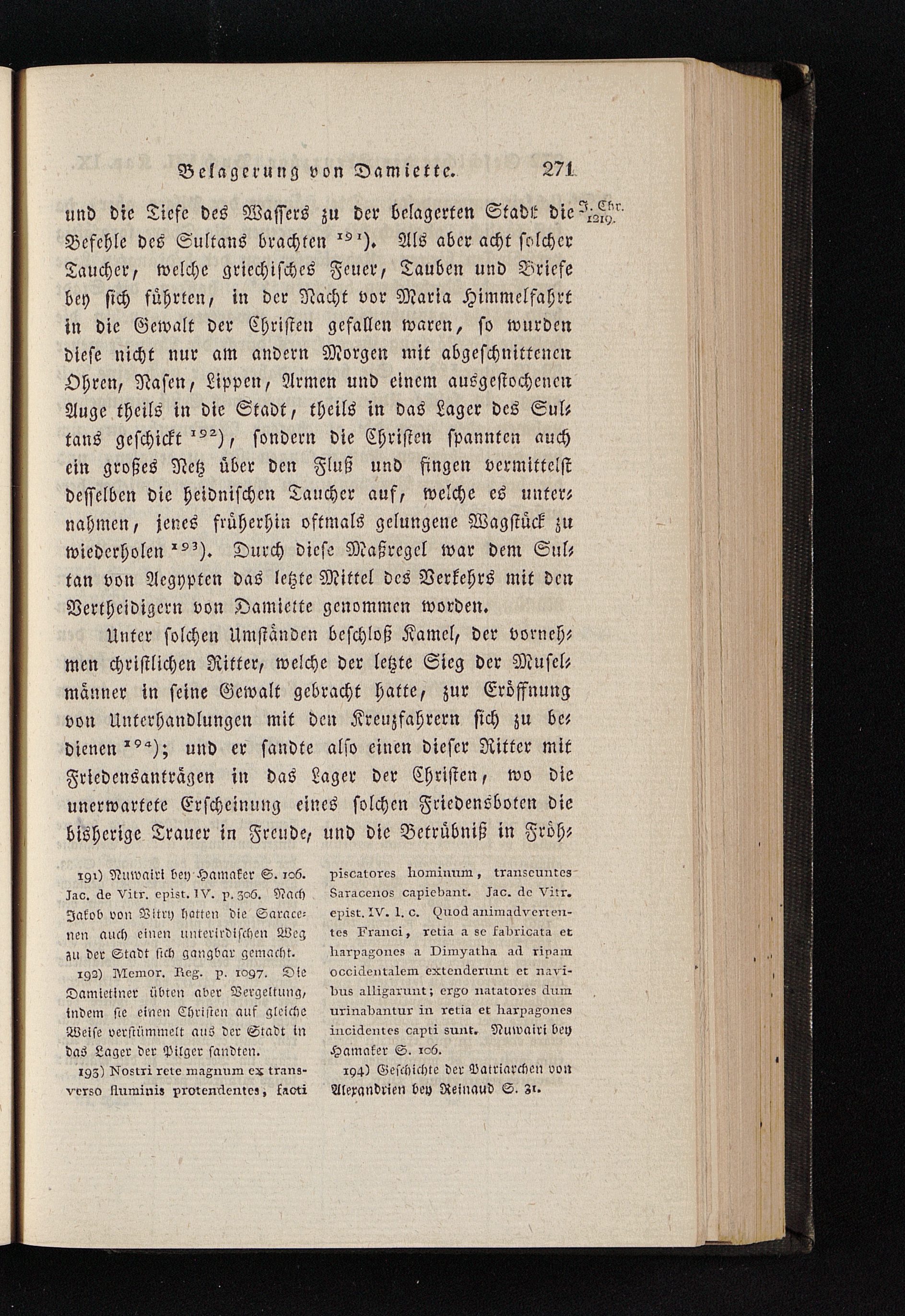 Belagerung von Damiette. 271

J. Chr. 1219.

und die Tiefe des Wassers zu der belagerten Stadt die Befehle des Sultans brachten $^{191}$). Als aber acht solcher Taucher, welche griechisches Feuer, Tauben und Briefe bey sich führten, in der Nacht vor Maria Himmelfahrt in die Gewalt der Christen gefallen waren, so wurden diese nicht nur am andern Morgen mit abgeschnittenen Ohren, Nasen, Lippen, Armen und einem ausgestochenen Auge theils in die Stadt, theils in das Lager des Sultans geschickt $^{192}$), sondern die Christen spannten auch ein großes Netz über den Fluß und fingen vermittelst desselben die heidnischen Taucher auf, welche es unternahmen, jenes früherhin oftmals gelungene Wagstück zu wiederholen $^{193}$). Durch diese Maßregel war dem Sultan von Aegypten das letzte Mittel des Verkehrs mit den Vertheidigern von Damiette genommen worden.

Unter solchen Umständen beschloß Kamel, der vornehmen christlichen Ritter, welche der letzte Sieg der Muselmänner in seine Gewalt gebracht hatte, zur Eröffnung von Unterhandlungen mit den Kreuzfahrern sich zu bedienen $^{194}$); und er sandte also einen dieser Ritter mit Friedensanträgen in das Lager der Christen, wo die unerwartete Erscheinung eines solchen Friedensboten die bisherige Trauer in Freude, und die Betrübniß in Fröh-

191) Nuwairi bey Hamaker S. 106. Jac. de Vitr. epist. IV. p. 306. Nach Jakob von Vitry hatten die Saracenen auch einen unterirdischen Weg zu der Stadt sich gangbar gemacht.

192) Memor. Reg. p. 1097. Die Damietiner übten aber Vergeltung, indem sie einen Christen auf gleiche Weise verstümmelt aus der Stadt in das Lager der Pilger sandten.

193) Nostri rete magnum ex transverso fluminis protendentes, facti piscatores hominum, transeuntes Saracenos capiebant. Jac. de Vitr. epist. IV. l. c. Quod animadvertentes Franci, retia a se fabricata et harpagones a Dimyatha ad ripam occidentalem extenderunt et navibus alligarunt; ergo natatores dum urinabantur in retia et harpagones incidentes capti sunt. Nuwairi bey Hamaker S. 106.

194) Geschichte der Patriarchen von Alexandrien bey Reinaud S. 31.